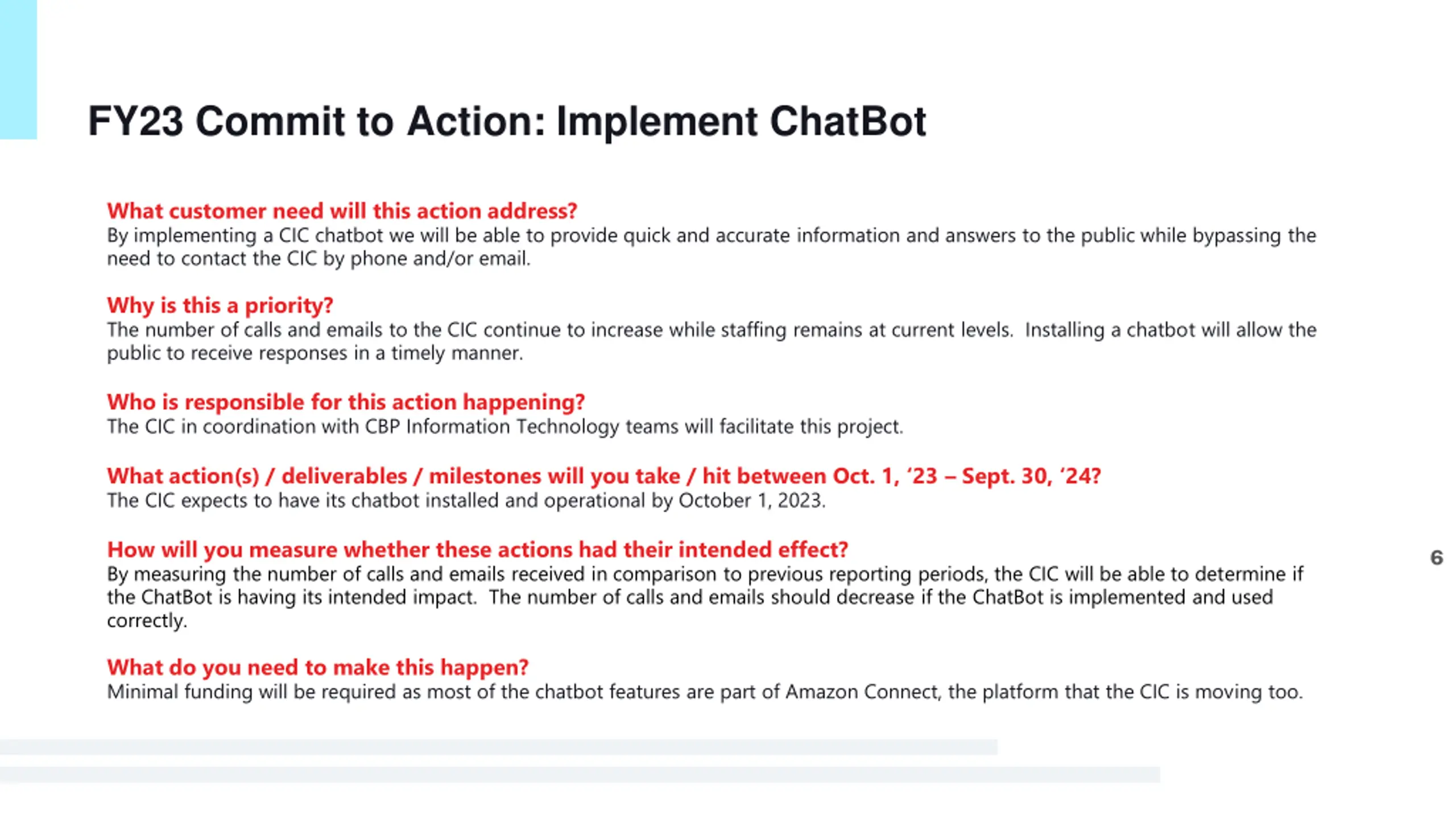 FY23 Commit to Action: Implement ChatBot

What customer need will this action address?
By implementing a CIC chatbot we will be able to provide quick and accurate information and answers to the public while bypassing the need to contact the CIC by phone and/or email.

Why is this a priority?
The number of calls and emails to the CIC continue to increase while staffing remains at current levels. Installing a chatbot will allow the public to receive responses in a timely manner.

Who is responsible for this action happening?
The CIC in coordination with CBP Information Technology teams will facilitate this project.

What action(s) / deliverables / milestones will you take / hit between Oct. 1, ‘23 – Sept. 30, ‘24?
The CIC expects to have its chatbot installed and operational by October 1, 2023.

How will you measure whether these actions had their intended effect?
By measuring the number of calls and emails received in comparison to previous reporting periods, the CIC will be able to determine if the ChatBot is having its intended impact. The number of calls and emails should decrease if the ChatBot is implemented and used correctly.

What do you need to make this happen?
Minimal funding will be required as most of the chatbot features are part of Amazon Connect, the platform that the CIC is moving too.

6